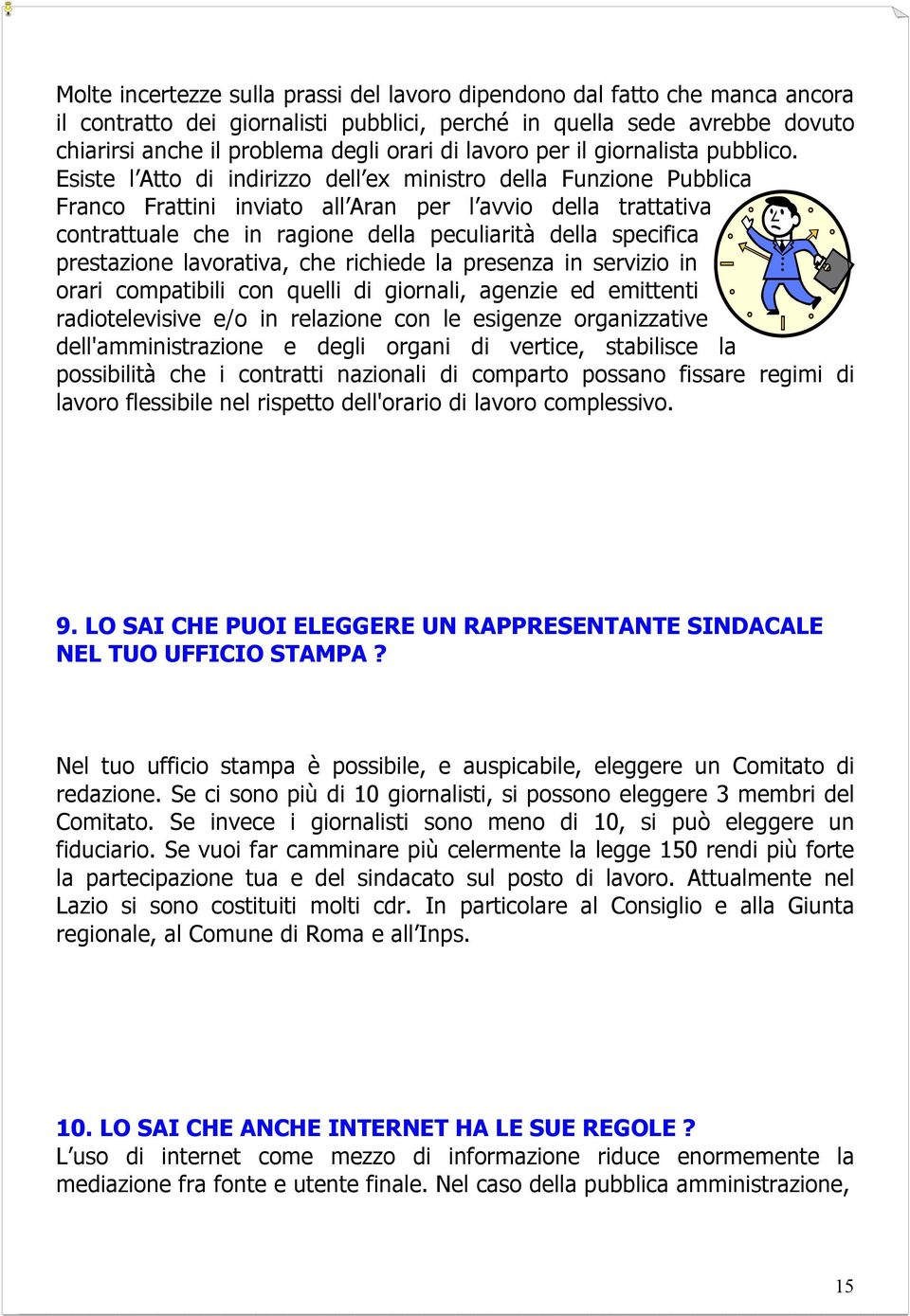 Molte incertezze sulla prassi del lavoro dipendono dal fatto che manca ancora il contratto dei giornalisti pubblici, perché in quella sede avrebbe dovuto chiarirsi anche il problema degli orari di lavoro per il giornalista pubblico. Esiste l'Atto di indirizzo dell'ex ministro della Funzione Pubblica Franco Frattini inviato all'Aran per l'avvio della trattativa contrattuale che in ragione della peculiarità della specifica prestazione lavorativa, che richiede la presenza in servizio in orari compatibili con quelli di giornali, agenzie ed emittenti radiotelevisive e/o in relazione con le esigenze organizzative dell'amministrazione e degli organi di vertice, stabilisce la possibilità che i contratti nazionali di comparto possano fissare regimi di lavoro flessibile nel rispetto dell'orario di lavoro complessivo.

9. LO SAI CHE PUOI ELEGGERE UN RAPPRESENTANTE SINDACALE NEL TUO UFFICIO STAMPA ?

Nel tuo ufficio stampa è possibile, e auspicabile, eleggere un Comitato di redazione. Se ci sono più di 10 giornalisti, si possono eleggere 3 membri del Comitato. Se invece i giornalisti sono meno di 10, si può eleggere un fiduciario. Se vuoi far camminare più celermente la legge 150 rendi più forte la partecipazione tua e del sindacato sul posto di lavoro. Attualmente nel Lazio si sono costituiti molti cdr. In particolare al Consiglio e alla Giunta regionale, al Comune di Roma e all'Inps.

10. LO SAI CHE ANCHE INTERNET HA LE SUE REGOLE ?
L'uso di internet come mezzo di informazione riduce enormemente la mediazione fra fonte e utente finale. Nel caso della pubblica amministrazione,

15